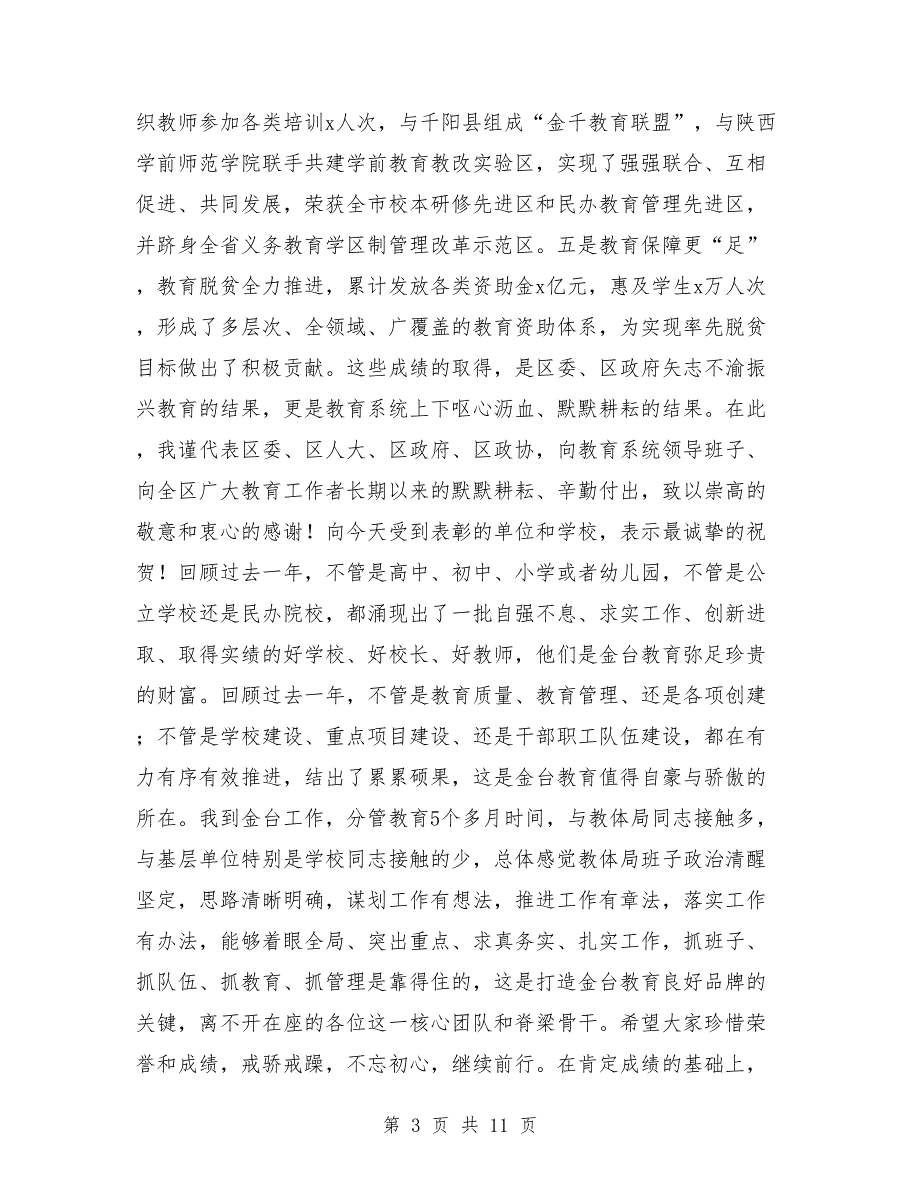 织教师参加各类培训x人次，与千阳县组成“金千教育联盟”，与陕西学前师范学院联手共建学前教育教改实验区，实现了强强联合、互相促进、共同发展，荣获全市校本研修先进区和民办教育管理先进区，并跻身全省义务教育学区制管理改革示范区。五是教育保障更“足”，教育脱贫全力推进，累计发放各类资助金x亿元，惠及学生x万人次，形成了多层次、全领域、广覆盖的教育资助体系，为实现率先脱贫目标做出了积极贡献。这些成绩的取得，是区委、区政府矢志不渝振兴教育的结果，更是教育系统上下呕心沥血、默默耕耘的结果。在此，我谨代表区委、区人大、区政府、区政协，向教育系统领导班子、向全区广大教育工作者长期以来的默默耕耘、辛勤付出，致以崇高的敬意和衷心的感谢！向今天受到表彰的单位和学校，表示最诚挚的祝贺！回顾过去一年，不管是高中、初中、小学或者幼儿园，不管是公立学校还是民办院校，都涌现出了一批自强不息、求实工作、创新进取、取得实绩的好学校、好校长、好教师，他们是金台教育弥足珍贵的财富。回顾过去一年，不管是教育质量、教育管理、还是各项创建；不管是学校建设、重点项目建设、还是干部职工队伍建设，都在有力有序有效推进，结出了累累硕果，这是金台教育值得自豪与骄傲的所在。我到金台工作，分管教育5个多月时间，与教体局同志接触多，与基层单位特别是学校同志接触的少，总体感觉教体局班子政治清醒坚定，思路清晰明确，谋划工作有想法，推进工作有章法，落实工作有办法，能够着眼全局、突出重点、求真务实、扎实工作，抓班子、抓队伍、抓教育、抓管理是靠得住的，这是打造金台教育良好品牌的关键，离不开在座的各位这一核心团队和脊梁骨干。希望大家珍惜荣誉和成绩，戒骄戒躁，不忘初心，继续前行。在肯定成绩的基础上，

第 3 页 共 11 页